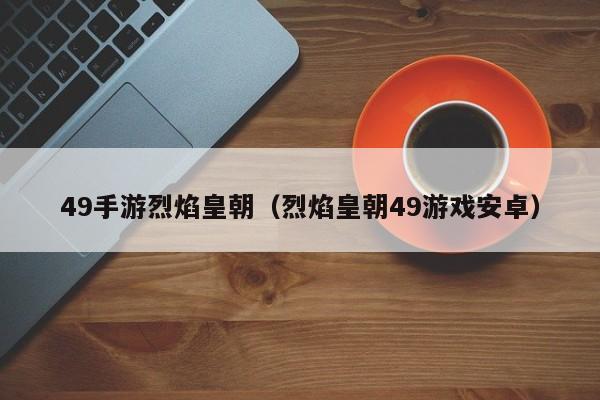 49手游烈焰皇朝（烈焰皇朝49游戏安卓）